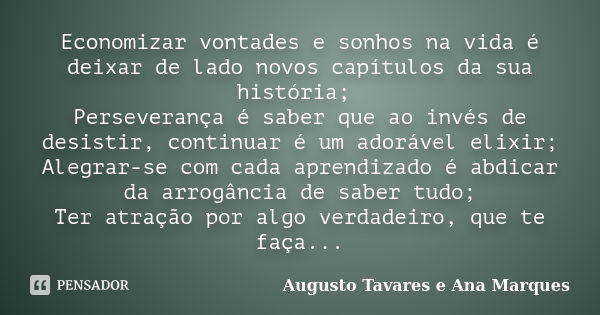 Economizar vontades e sonhos na vida é deixar de lado novos capítulos da sua história;
Perseverança é saber que ao invés de desistir, continuar é um adorável elixir;
Alegrar-se com cada aprendizado é abdicar da arrogância de saber tudo;
Ter atração por algo verdadeiro, que te faça...

PENSADOR

Augusto Tavares e Ana Marques